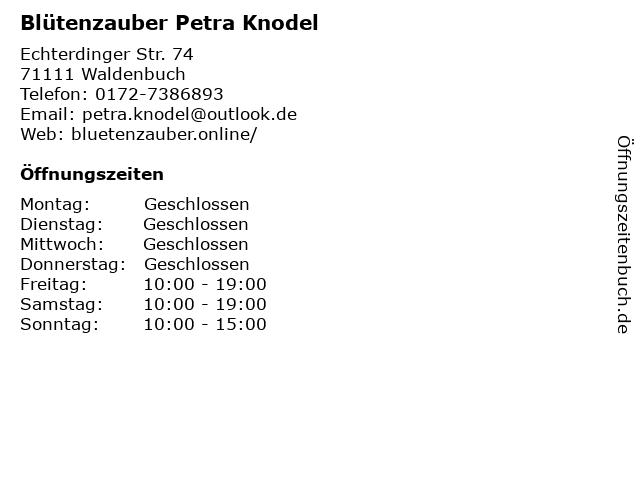 Blütenzauber Petra Knodel

Echterdinger Str. 74
71111 Waldenbuch
Telefon: 0172-7386893
Email: petra.knodel@outlook.de
Web: bluetenzauber.online/

Öffnungszeiten

Montag: Geschlossen
Dienstag: Geschlossen
Mittwoch: Geschlossen
Donnerstag: Geschlossen
Freitag: 10:00 - 19:00
Samstag: 10:00 - 19:00
Sonntag: 10:00 - 15:00

Öffnungszeitenbuch.de